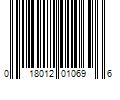 0 18012 01069 6